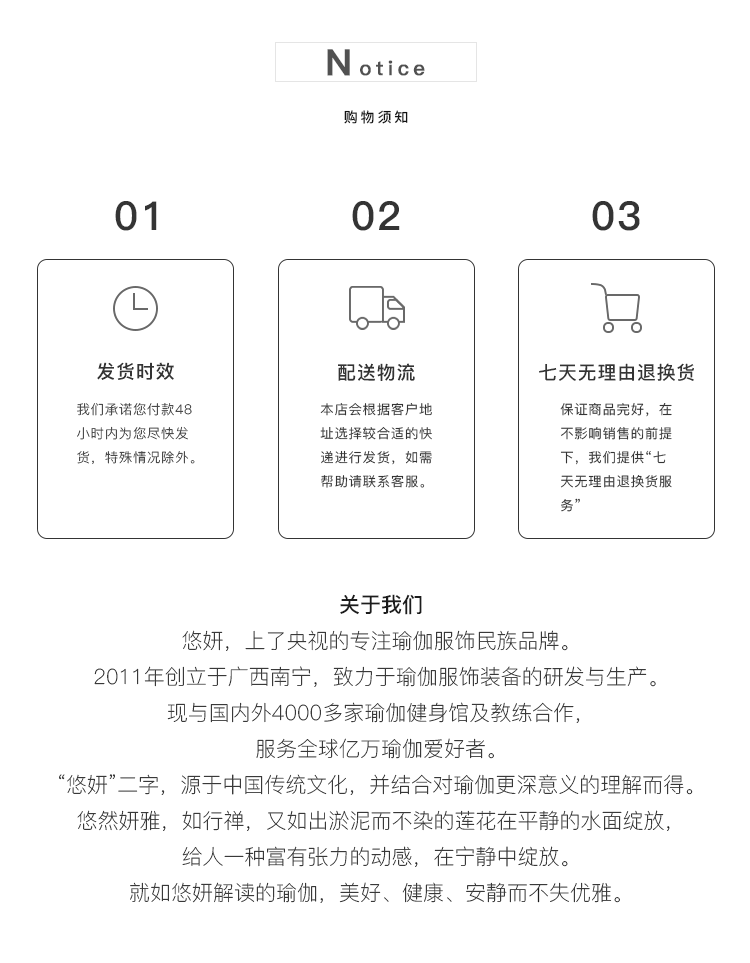 Notice

购物须知

01

发货时效

我们承诺您付款48小时内为您尽快发货，特殊情况除外。

02

配送物流

本店会根据客户地址选择较合适的快递进行发货，如需帮助请联系客服。

03

七天无理由退换货

保证商品完好，在不影响销售的前提下，我们提供“七天无理由退换货服务”

关于我们

悠妍，上了央视的专注瑜伽服饰民族品牌。
2011年创立于广西南宁，致力于瑜伽服饰装备的研发与生产。
现与国内外4000多家瑜伽健身馆及教练合作，
服务全球亿万瑜伽爱好者。
“悠妍”二字，源于中国传统文化，并结合对瑜伽更深意义的理解而得。
悠然妍雅，如行禅，又如出淤泥而不染的莲花在平静的水面绽放，
给人一种富有张力的动感，在宁静中绽放。
就如悠妍解读的瑜伽，美好、健康、安静而不失优雅。